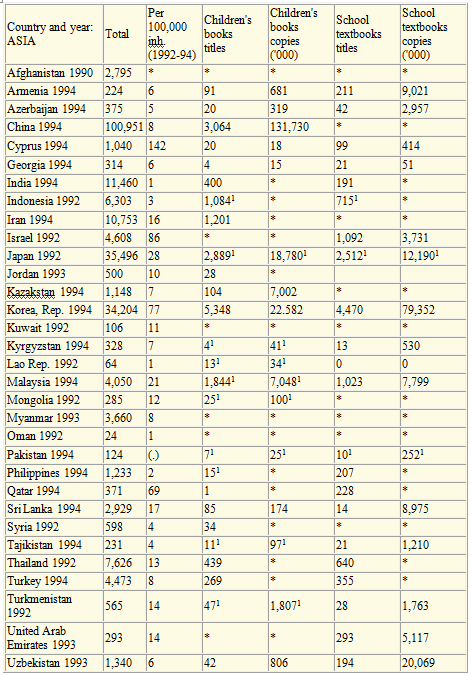 | Country and year: ASIA | Total | Per 100,000 inh. (1992-94) | Children's books titles | Children's books copies ('000) | School textbooks titles | School textbooks copies ('000) |
|---|---|---|---|---|---|---|
| Afghanistan 1990 | 2,795 | * | * | * | * | * |
| Armenia 1994 | 224 | 6 | 91 | 681 | 211 | 9,021 |
| Azerbaijan 1994 | 375 | 5 | 20 | 319 | 42 | 2,957 |
| China 1994 | 100,951 | 8 | 3,064 | 131,730 | * | * |
| Cyprus 1994 | 1,040 | 142 | 20 | 18 | 99 | 414 |
| Georgia 1994 | 314 | 6 | 4 | 15 | 21 | 51 |
| India 1994 | 11,460 | 1 | 400 | * | 191 | * |
| Indonesia 1992 | 6,303 | 3 | 1,084$^1$ | * | 715$^1$ | * |
| Iran 1994 | 10,753 | 16 | 1,201 | * | * | * |
| Israel 1992 | 4,608 | 86 | * | * | 1,092 | 3,731 |
| Japan 1992 | 35,496 | 28 | 2,889$^1$ | 18,780$^1$ | 2,512$^1$ | 12,190$^1$ |
| Jordan 1993 | 500 | 10 | 28 | * | | |
| Kazakstan 1994 | 1,148 | 7 | 104 | 7,002 | * | * |
| Korea, Rep. 1994 | 34,204 | 77 | 5,348 | 22.582 | 4,470 | 79,352 |
| Kuwait 1992 | 106 | 11 | * | * | * | * |
| Kyrgyzstan 1994 | 328 | 7 | 4$^1$ | 41$^1$ | 13 | 530 |
| Lao Rep. 1992 | 64 | 1 | 13$^1$ | 34$^1$ | 0 | 0 |
| Malaysia 1994 | 4,050 | 21 | 1,844$^1$ | 7,048$^1$ | 1,023 | 7,799 |
| Mongolia 1992 | 285 | 12 | 25$^1$ | 100$^1$ | * | * |
| Myanmar 1993 | 3,660 | 8 | * | * | * | * |
| Oman 1992 | 24 | 1 | * | * | * | * |
| Pakistan 1994 | 124 | (.) | 7$^1$ | 25$^1$ | 10$^1$ | 252$^1$ |
| Philippines 1994 | 1,233 | 2 | 15$^1$ | * | 207 | * |
| Qatar 1994 | 371 | 69 | 1 | * | 228 | * |
| Sri Lanka 1994 | 2,929 | 17 | 85 | 174 | 14 | 8,975 |
| Syria 1992 | 598 | 4 | 34 | * | * | * |
| Tajikistan 1994 | 231 | 4 | 11$^1$ | 97$^1$ | 21 | 1,210 |
| Thailand 1992 | 7,626 | 13 | 439 | * | 640 | * |
| Turkey 1994 | 4,473 | 8 | 269 | * | 355 | * |
| Turkmenistan 1992 | 565 | 14 | 47$^1$ | 1,807$^1$ | 28 | 1,763 |
| United Arab Emirates 1993 | 293 | 14 | * | * | 293 | 5,117 |
| Uzbekistan 1993 | 1,340 | 6 | 42 | 806 | 194 | 20,069 |